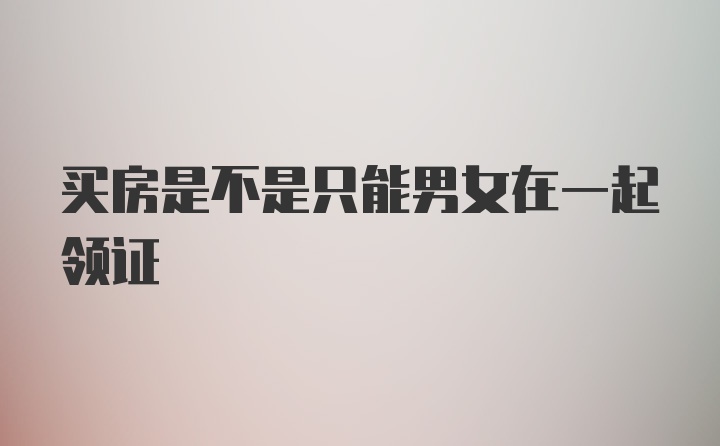 买房是不是只能男女在一起领证